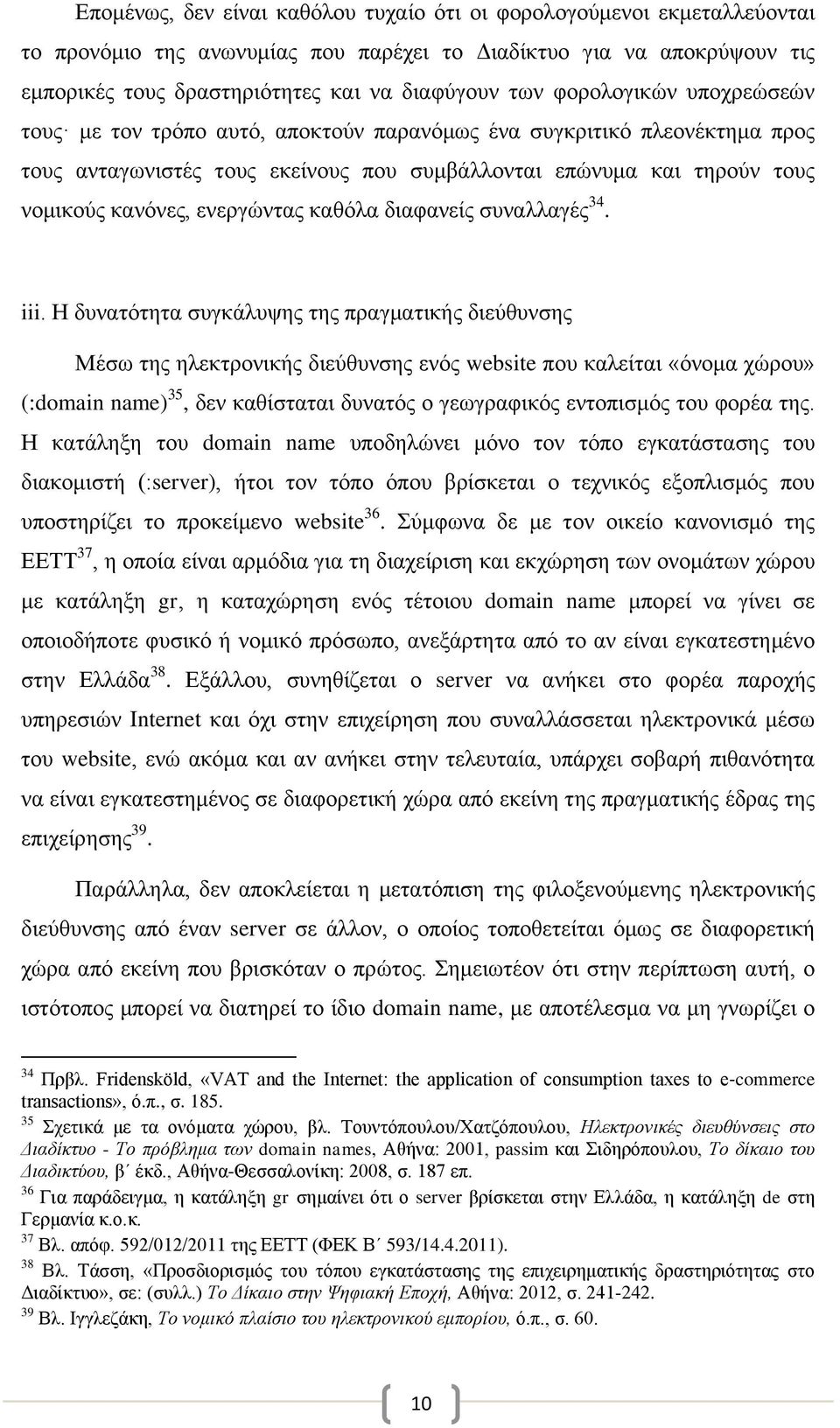 Επομένως, δεν είναι καθόλου τυχαίο ότι οι φορολογούμενοι εκμεταλλεύονται το προνόμιο της ανωνυμίας που παρέχει το Διαδίκτυο για να αποκρύψουν τις εμπορικές τους δραστηριότητες και να διαφύγουν των φορολογικών υποχρεώσεών τους· με τον τρόπο αυτό, αποκτούν παρανόμως ένα συγκριτικό πλεονέκτημα προς τους ανταγωνιστές τους εκείνους που συμβάλλονται επώνυμα και τηρούν τους νομικούς κανόνες, ενεργώντας καθόλα διαφανείς συναλλαγές$^{34}$.

iii. Η δυνατότητα συγκάλυψης της πραγματικής διεύθυνσης

Μέσω της ηλεκτρονικής διεύθυνσης ενός website που καλείται «όνομα χώρου» (:domain name)$^{35}$, δεν καθίσταται δυνατός ο γεωγραφικός εντοπισμός του φορέα της. Η κατάληξη του domain name υποδηλώνει μόνο τον τόπο εγκατάστασης του διακομιστή (:server), ήτοι τον τόπο όπου βρίσκεται ο τεχνικός εξοπλισμός που υποστηρίζει το προκείμενο website$^{36}$. Σύμφωνα δε με τον οικείο κανονισμό της ΕΕΤΤ$^{37}$, η οποία είναι αρμόδια για τη διαχείριση και εκχώρηση των ονομάτων χώρου με κατάληξη gr, η καταχώρηση ενός τέτοιου domain name μπορεί να γίνει σε οποιοδήποτε φυσικό ή νομικό πρόσωπο, ανεξάρτητα από το αν είναι εγκατεστημένο στην Ελλάδα$^{38}$. Εξάλλου, συνηθίζεται ο server να ανήκει στο φορέα παροχής υπηρεσιών Internet και όχι στην επιχείρηση που συναλλάσσεται ηλεκτρονικά μέσω του website, ενώ ακόμα και αν ανήκει στην τελευταία, υπάρχει σοβαρή πιθανότητα να είναι εγκατεστημένος σε διαφορετική χώρα από εκείνη της πραγματικής έδρας της επιχείρησης$^{39}$.

Παράλληλα, δεν αποκλείεται η μετατόπιση της φιλοξενούμενης ηλεκτρονικής διεύθυνσης από έναν server σε άλλον, ο οποίος τοποθετείται όμως σε διαφορετική χώρα από εκείνη που βρισκόταν ο πρώτος. Σημειωτέον ότι στην περίπτωση αυτή, ο ιστότοπος μπορεί να διατηρεί το ίδιο domain name, με αποτέλεσμα να μη γνωρίζει ο

$^{34}$ Πρβλ. Fridensköld, «VAT and the Internet: the application of consumption taxes to e-commerce transactions», ό.π., σ. 185.
$^{35}$ Σχετικά με τα ονόματα χώρου, βλ. Τουντόπουλου/Χατζόπουλου, Ηλεκτρονικές διευθύνσεις στο Διαδίκτυο - Το πρόβλημα των domain names, Αθήνα: 2001, passim και Σιδηρόπουλου, Το δίκαιο του Διαδικτύου, β΄ έκδ., Αθήνα-Θεσσαλονίκη: 2008, σ. 187 επ.
$^{36}$ Για παράδειγμα, η κατάληξη gr σημαίνει ότι ο server βρίσκεται στην Ελλάδα, η κατάληξη de στη Γερμανία κ.ο.κ.
$^{37}$ Βλ. απόφ. 592/012/2011 της ΕΕΤΤ (ΦΕΚ Β΄ 593/14.4.2011).
$^{38}$ Βλ. Τάσση, «Προσδιορισμός του τόπου εγκατάστασης της επιχειρηματικής δραστηριότητας στο Διαδίκτυο», σε: (συλλ.) Το Δίκαιο στην Ψηφιακή Εποχή, Αθήνα: 2012, σ. 241-242.
$^{39}$ Βλ. Ιγγλεζάκη, Το νομικό πλαίσιο του ηλεκτρονικού εμπορίου, ό.π., σ. 60.

10